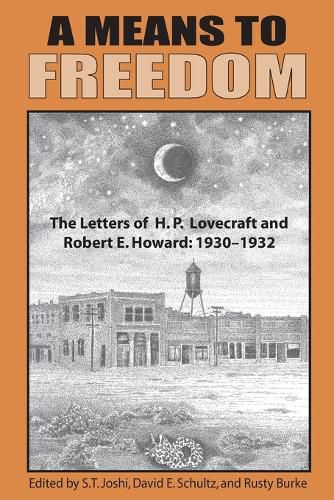 A MEANS TO
FREEDOM

The Letters of H. P. Lovecraft and Robert E. Howard: 1930–1932

Edited by S.T. Joshi, David E. Schultz, and Rusty Burke